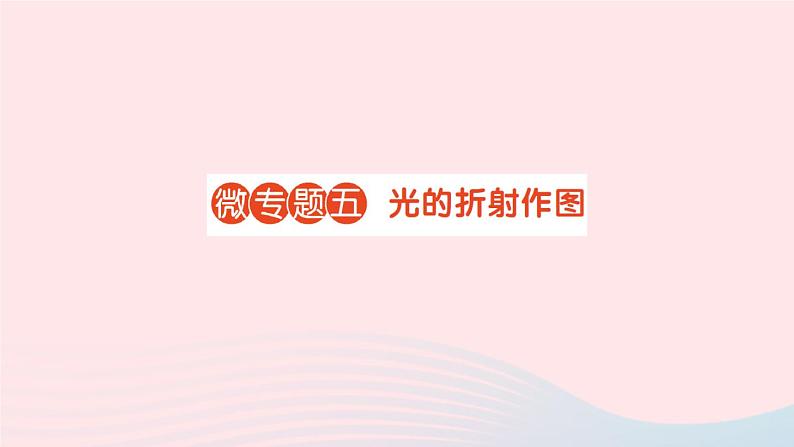 微专题五 光的折射作图